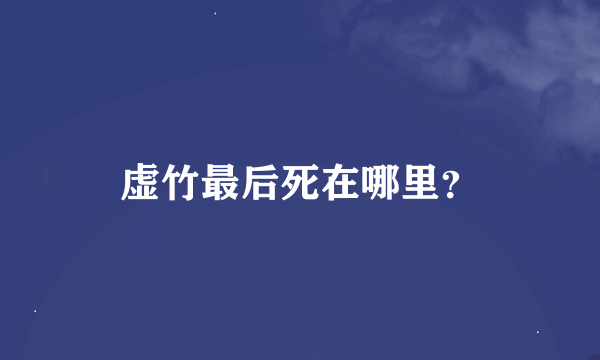 虚竹最后死在哪里？